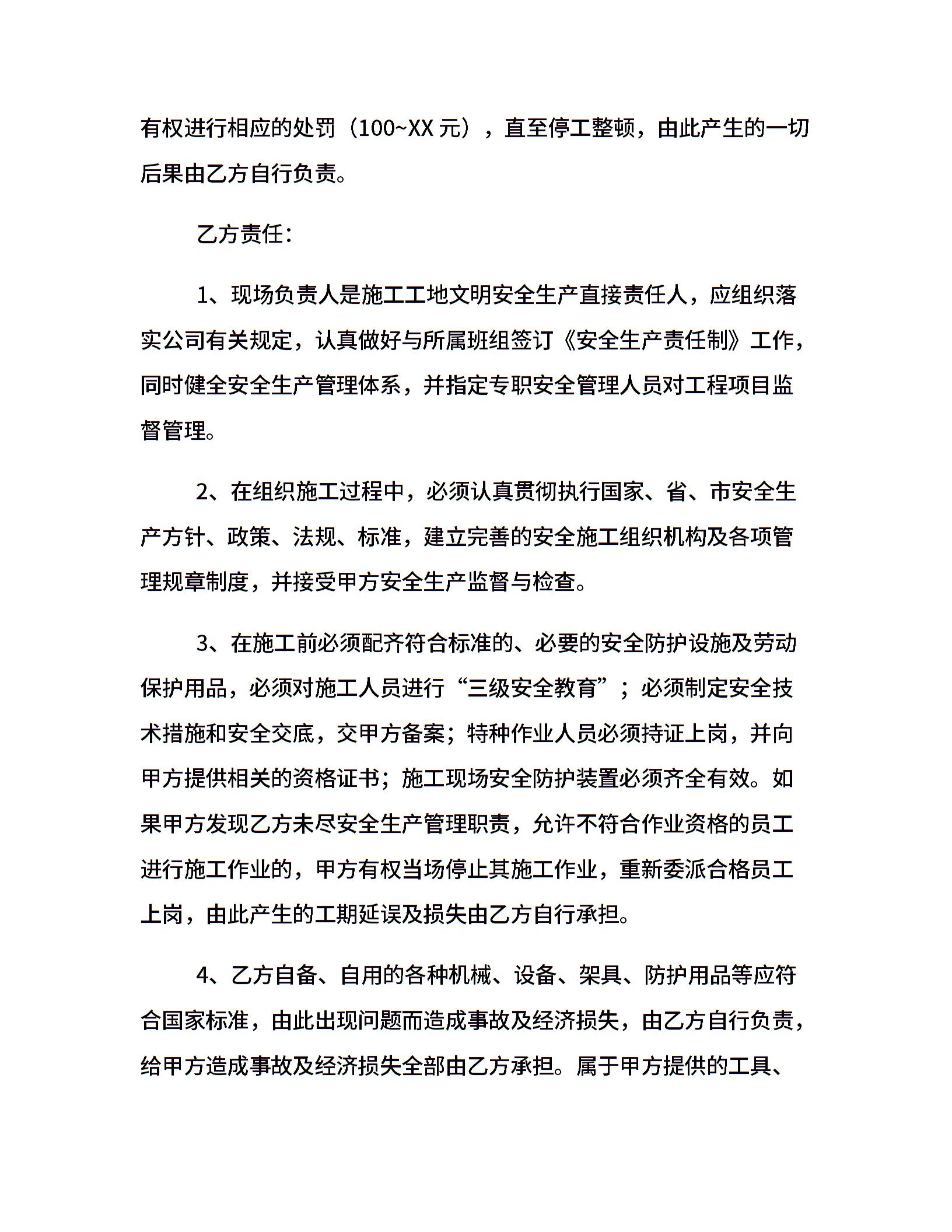 有权进行相应的处罚（100~XX 元），直至停工整顿，由此产生的一切后果由乙方自行负责。

乙方责任：

1、现场负责人是施工工地文明安全生产直接责任人，应组织落实公司有关规定，认真做好与所属班组签订《安全生产责任制》工作，同时健全安全生产管理体系，并指定专职安全管理人员对工程项目监督管理。

2、在组织施工过程中，必须认真贯彻执行国家、省、市安全生产方针、政策、法规、标准，建立完善的安全施工组织机构及各项管理规章制度，并接受甲方安全生产监督与检查。

3、在施工前必须配齐符合标准的、必要的安全防护设施及劳动保护用品，必须对施工人员进行“三级安全教育”；必须制定安全技术措施和安全交底，交甲方备案；特种作业人员必须持证上岗，并向甲方提供相关的资格证书；施工现场安全防护装置必须齐全有效。如果甲方发现乙方未尽安全生产管理职责，允许不符合作业资格的员工进行施工作业的，甲方有权当场停止其施工作业，重新委派合格员工上岗，由此产生的工期延误及损失由乙方自行承担。

4、乙方自备、自用的各种机械、设备、架具、防护用品等应符合国家标准，由此出现问题而造成事故及经济损失，由乙方自行负责，给甲方造成事故及经济损失全部由乙方承担。属于甲方提供的工具、